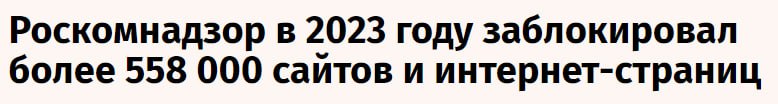 Роскомнадзор в 2023 году заблокировал более 558 000 сайтов и интернет-страниц